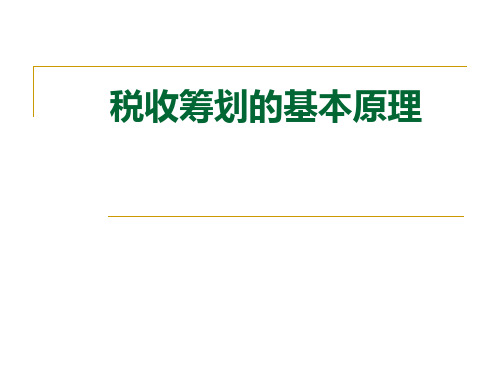 税收筹划的基本原理